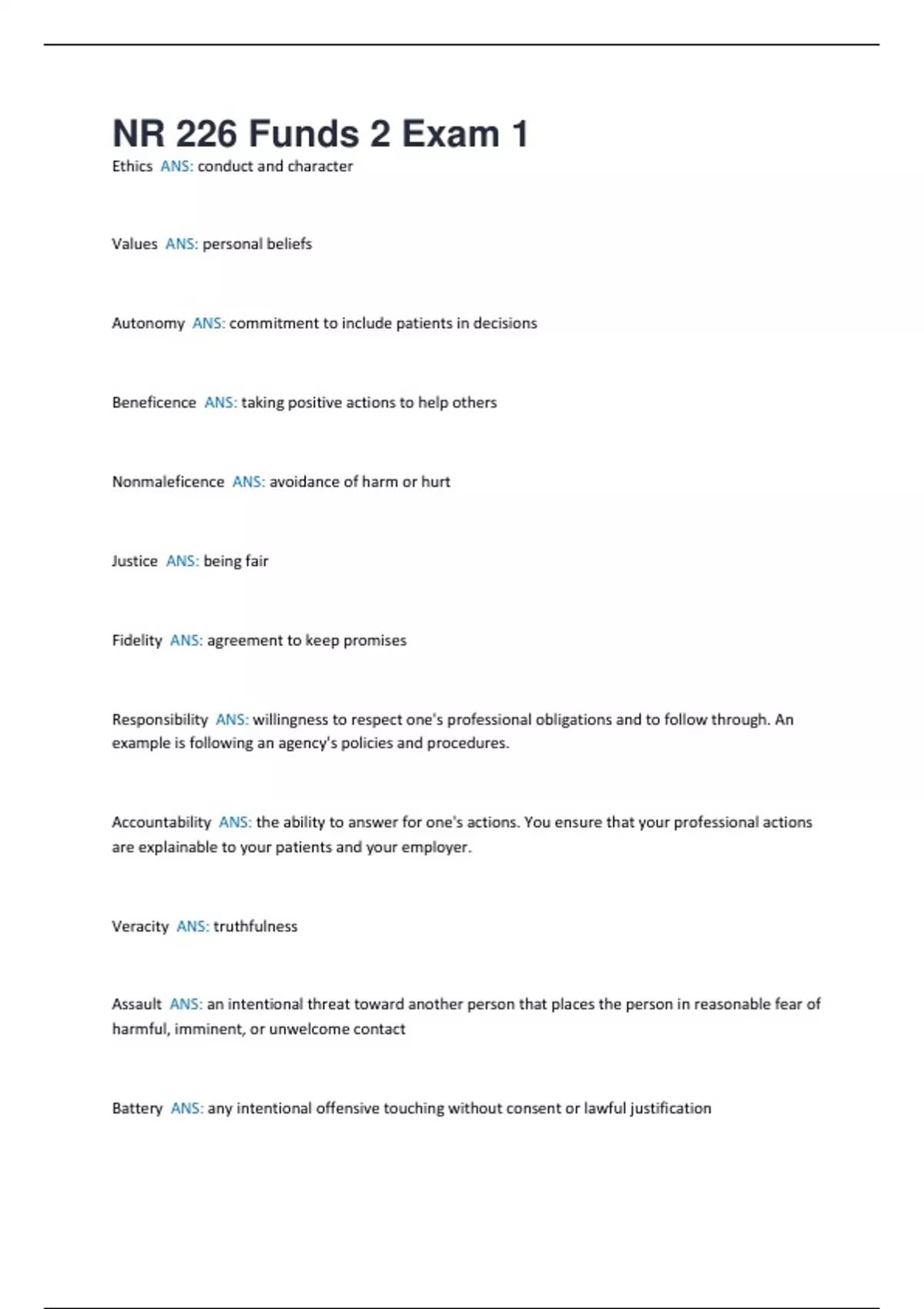 NR 226 Funds 2 Exam 1

Ethics ANS: conduct and character

Values ANS: personal beliefs

Autonomy ANS: commitment to include patients in decisions

Beneficence ANS: taking positive actions to help others

Nonmaleficence ANS: avoidance of harm or hurt

Justice ANS: being fair

Fidelity ANS: agreement to keep promises

Responsibility ANS: willingness to respect one's professional obligations and to follow through. An example is following an agency's policies and procedures.

Accountability ANS: the ability to answer for one's actions. You ensure that your professional actions are explainable to your patients and your employer.

Veracity ANS: truthfulness

Assault ANS: an intentional threat toward another person that places the person in reasonable fear of harmful, imminent, or unwelcome contact

Battery ANS: any intentional offensive touching without consent or lawful justification